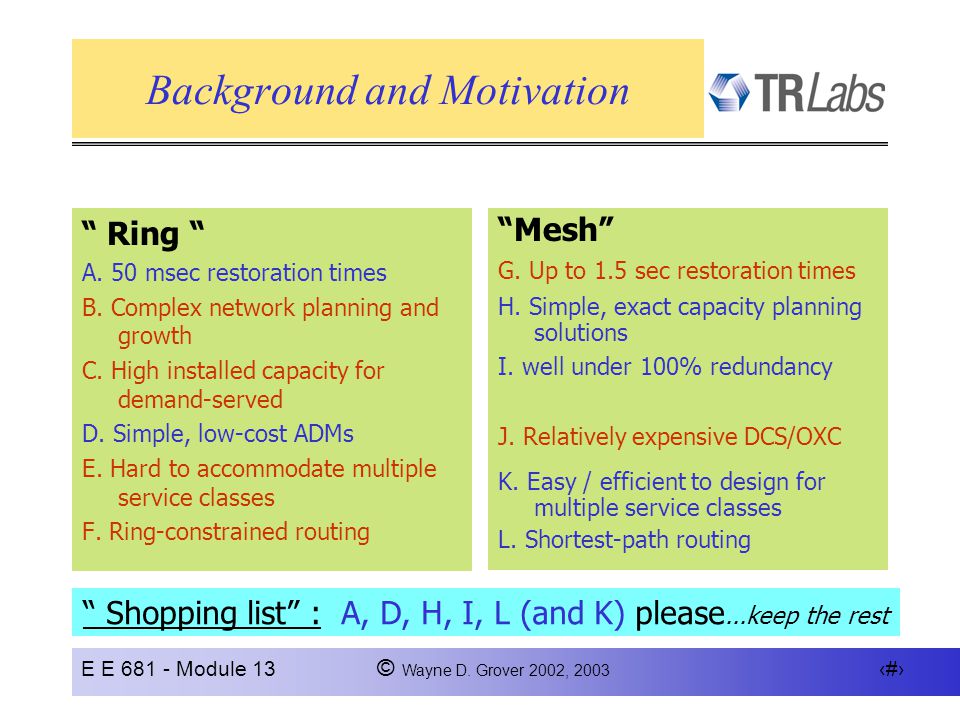 Background and Motivation

TRLabs

" Ring "

A. 50 msec restoration times

B. Complex network planning and growth

C. High installed capacity for demand-served

D. Simple, low-cost ADMs

E. Hard to accommodate multiple service classes

F. Ring-constrained routing

"Mesh"

G. Up to 1.5 sec restoration times

H. Simple, exact capacity planning solutions

I. well under 100% redundancy

J. Relatively expensive DCS/OXC

K. Easy / efficient to design for multiple service classes

L. Shortest-path routing

" Shopping list" : A, D, H, I, L (and K) please...keep the rest

E E 681 - Module 13 © Wayne D. Grover 2002, 2003 ‹#›